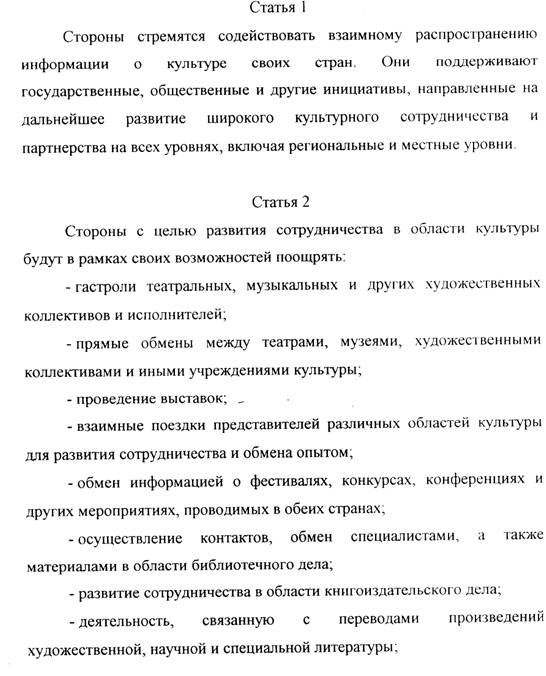 Статья 1

Стороны стремятся содействовать взаимному распространению информации о культуре своих стран. Они поддерживают государственные, общественные и другие инициативы, направленные на дальнейшее развитие широкого культурного сотрудничества и партнерства на всех уровнях, включая региональные и местные уровни.

Статья 2

Стороны с целью развития сотрудничества в области культуры будут в рамках своих возможностей поощрять:

- гастроли театральных, музыкальных и других художественных коллективов и исполнителей;

- прямые обмены между театрами, музеями, художественными коллективами и иными учреждениями культуры;

- проведение выставок;

- взаимные поездки представителей различных областей культуры для развития сотрудничества и обмена опытом;

- обмен информацией о фестивалях, конкурсах, конференциях и других мероприятиях, проводимых в обеих странах;

- осуществление контактов, обмен специалистами, а также материалами в области библиотечного дела;

- развитие сотрудничества в области книгоиздательского дела;

- деятельность, связанную с переводами произведений художественной, научной и специальной литературы;